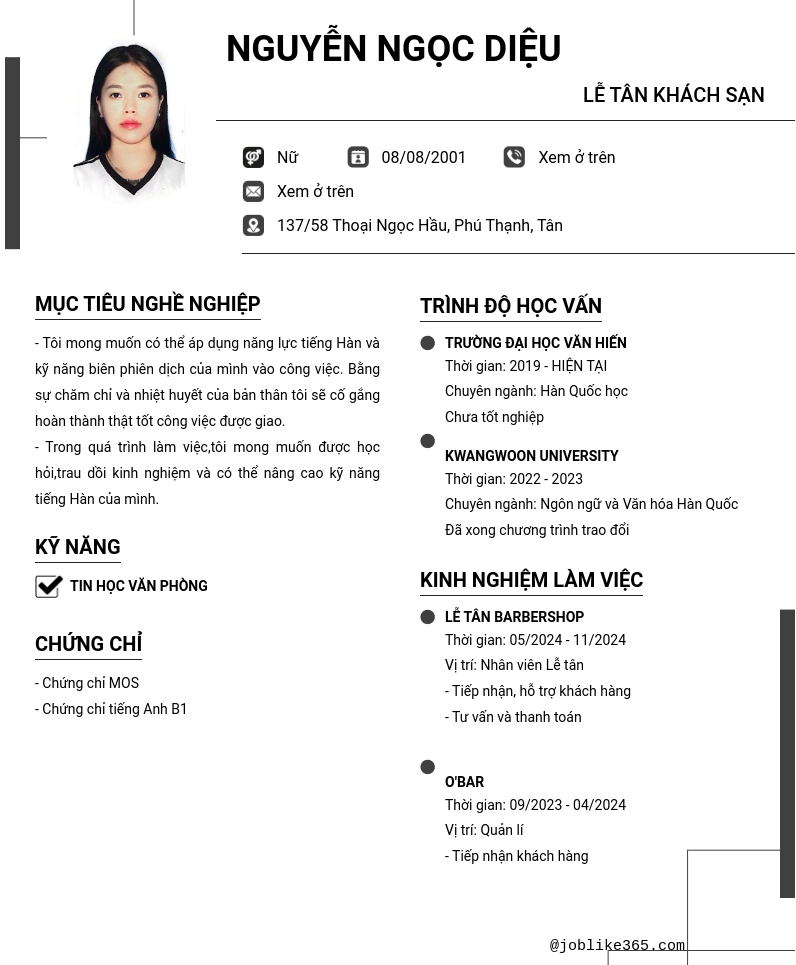 NGUYỄN NGỌC DIỆU

LỄ TÂN KHÁCH SẠN

Nữ 08/08/2001 Xem ở trên

Xem ở trên

137/58 Thoại Ngọc Hầu, Phú Thạnh, Tân

MỤC TIÊU NGHỀ NGHIỆP

- Tôi mong muốn có thể áp dụng năng lực tiếng Hàn và kỹ năng biên phiên dịch của mình vào công việc. Bằng sự chăm chỉ và nhiệt huyết của bản thân tôi sẽ cố gắng hoàn thành thật tốt công việc được giao.
- Trong quá trình làm việc,tôi mong muốn được học hỏi,trau dồi kinh nghiệm và có thể nâng cao kỹ năng tiếng Hàn của mình.

KỸ NĂNG

TIN HỌC VĂN PHÒNG

CHỨNG CHỈ

- Chứng chỉ MOS
- Chứng chỉ tiếng Anh B1

TRÌNH ĐỘ HỌC VẤN

TRƯỜNG ĐẠI HỌC VĂN HIẾN
Thời gian: 2019 - HIỆN TẠI
Chuyên ngành: Hàn Quốc học
Chưa tốt nghiệp

KWANGWOON UNIVERSITY
Thời gian: 2022 - 2023
Chuyên ngành: Ngôn ngữ và Văn hóa Hàn Quốc
Đã xong chương trình trao đổi

KINH NGHIỆM LÀM VIỆC

LỄ TÂN BARBERSHOP
Thời gian: 05/2024 - 11/2024
Vị trí: Nhân viên Lễ tân
- Tiếp nhận, hỗ trợ khách hàng
- Tư vấn và thanh toán

O'BAR
Thời gian: 09/2023 - 04/2024
Vị trí: Quản lí
- Tiếp nhận khách hàng

@joblike365.com